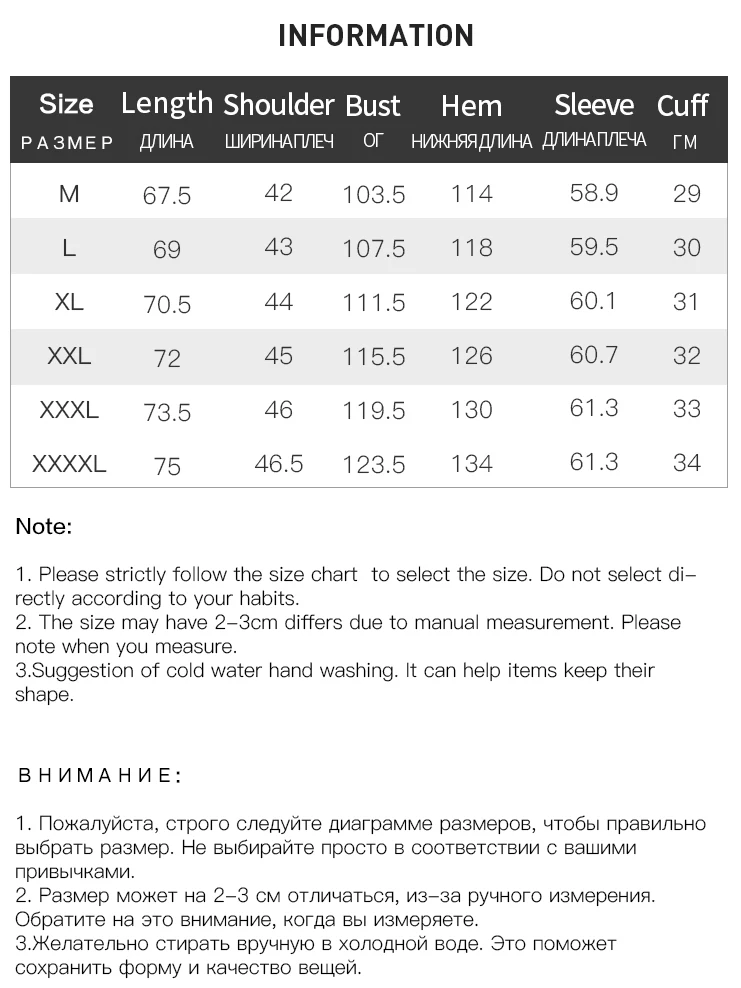 INFORMATION

| Size РАЗМЕР | Length ДЛИНА | Shoulder ШИРИНАПЛЕЧ | Bust ОГ | Hem НИЖНЯЯДЛИНА | Sleeve ДЛИНАПЛЕЧА | Cuff ГМ |
|---|---|---|---|---|---|---|
| M | 67.5 | 42 | 103.5 | 114 | 58.9 | 29 |
| L | 69 | 43 | 107.5 | 118 | 59.5 | 30 |
| XL | 70.5 | 44 | 111.5 | 122 | 60.1 | 31 |
| XXL | 72 | 45 | 115.5 | 126 | 60.7 | 32 |
| XXXL | 73.5 | 46 | 119.5 | 130 | 61.3 | 33 |
| XXXXL | 75 | 46.5 | 123.5 | 134 | 61.3 | 34 |

Note:

1. Please strictly follow the size chart to select the size. Do not select directly according to your habits.
2. The size may have 2-3cm differs due to manual measurement. Please note when you measure.
3.Suggestion of cold water hand washing. It can help items keep their shape.

ВНИМАНИЕ:

1. Пожалуйста, строго следуйте диаграмме размеров, чтобы правильно выбрать размер. Не выбирайте просто в соответствии с вашими привычками.
2. Размер может на 2-3 см отличаться, из-за ручного измерения. Обратите на это внимание, когда вы измеряете.
3.Желательно стирать вручную в холодной воде. Это поможет сохранить форму и качество вещей.